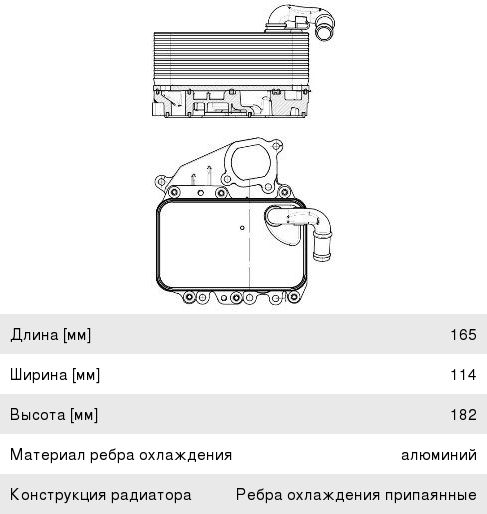 | Длина [мм] | 165 |
|---|---|
| Ширина [мм] | 114 |
| Высота [мм] | 182 |
| Материал ребра охлаждения | алюминий |
| Конструкция радиатора | Ребра охлаждения припаянные |